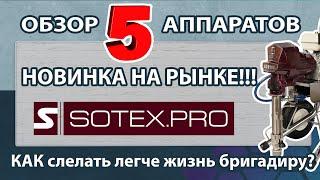 ОБЗОР 5 АППАРАТОВ

НОВИНКА НА РЫНКЕ!!!

S SOTEX.PRO

КАК слелать легче жизнь бригадиру?